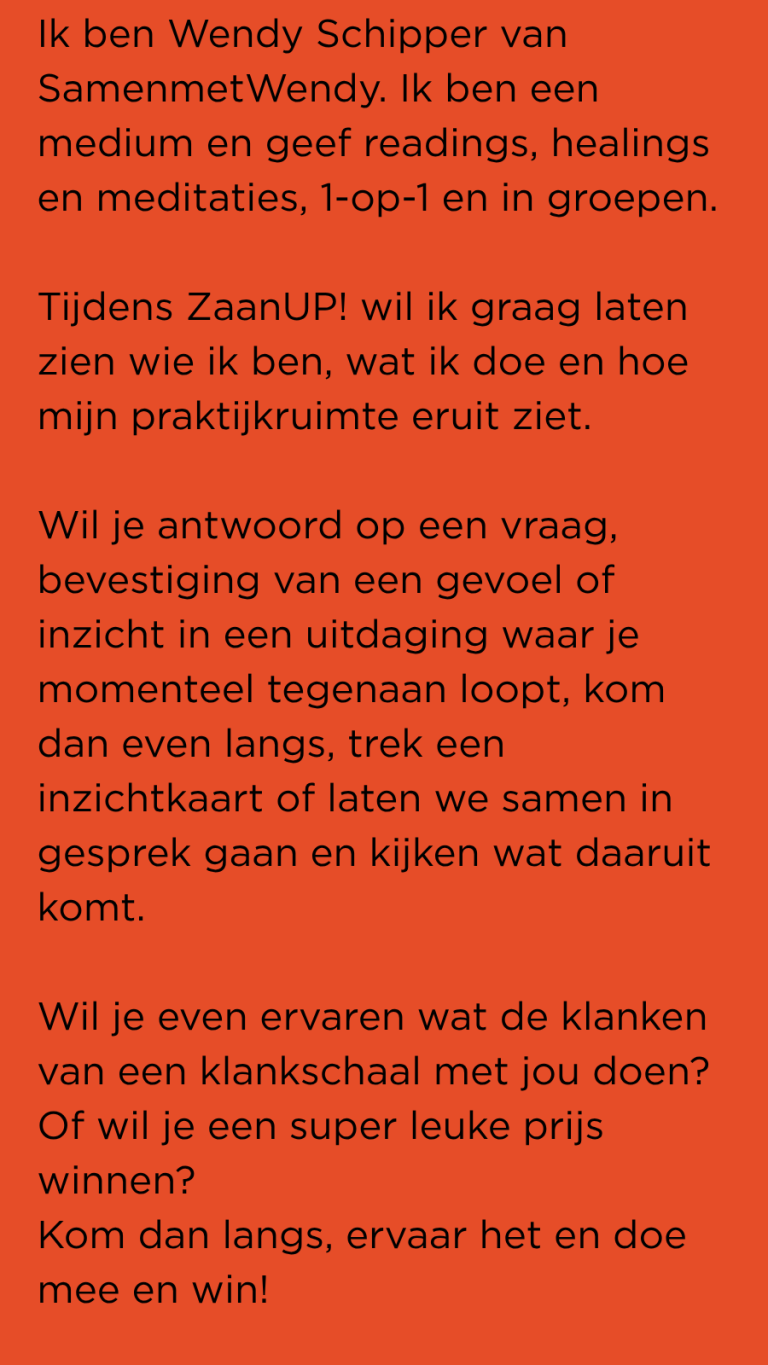 Ik ben Wendy Schipper van SamenmetWendy. Ik ben een medium en geef readings, healings en meditaties, 1-op-1 en in groepen.

Tijdens ZaanUP! wil ik graag laten zien wie ik ben, wat ik doe en hoe mijn praktijkruimte eruit ziet.

Wil je antwoord op een vraag, bevestiging van een gevoel of inzicht in een uitdaging waar je momenteel tegenaan loopt, kom dan even langs, trek een inzichtkaart of laten we samen in gesprek gaan en kijken wat daaruit komt.

Wil je even ervaren wat de klanken van een klankschaal met jou doen? Of wil je een super leuke prijs winnen?
Kom dan langs, ervaar het en doe mee en win!